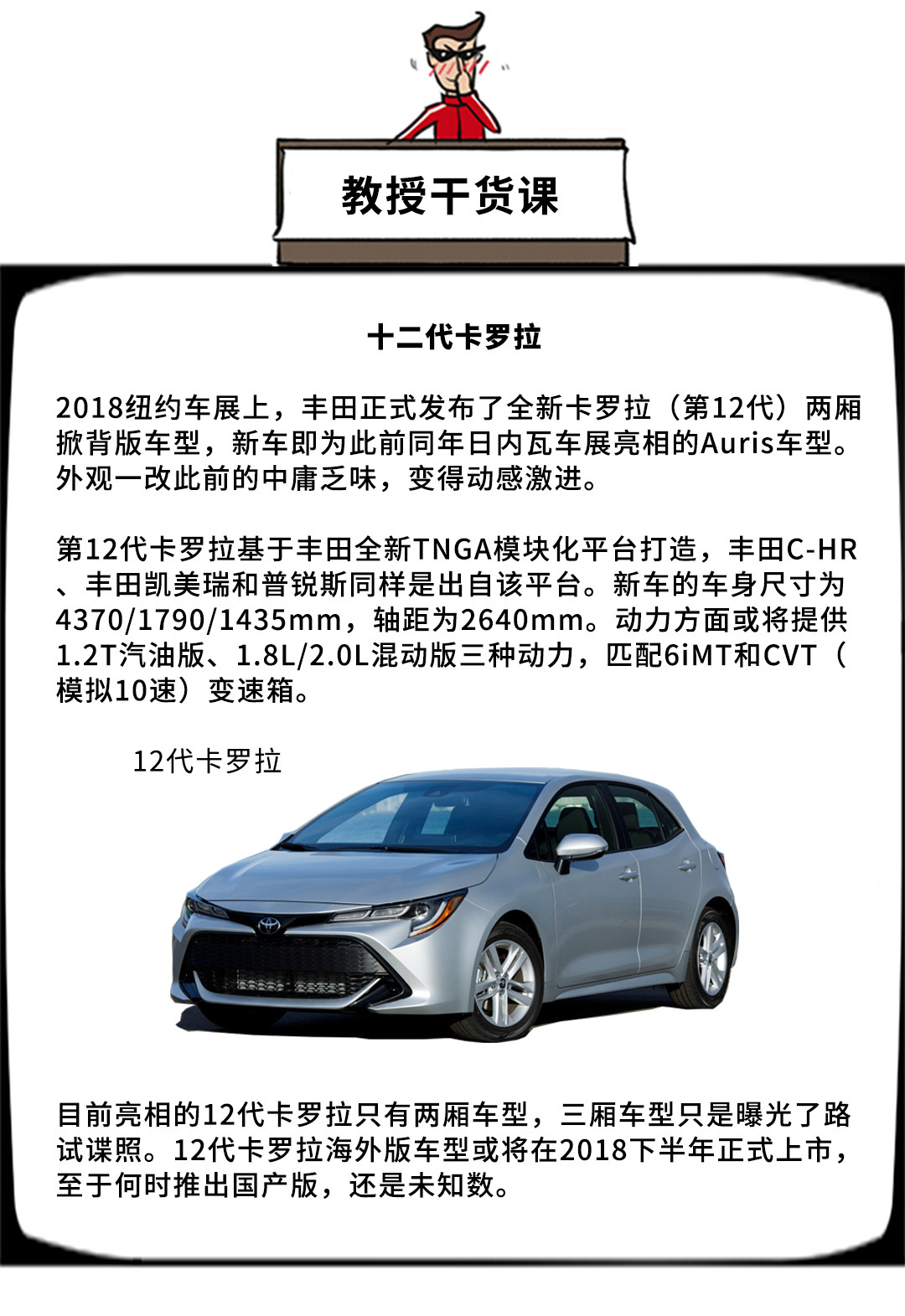 教授干货课

十二代卡罗拉

2018纽约车展上，丰田正式发布了全新卡罗拉（第12代）两厢掀背版车型，新车即为此前同年日内瓦车展亮相的Auris车型。外观一改此前的中庸乏味，变得动感激进。

第12代卡罗拉基于丰田全新TNGA模块化平台打造，丰田C-HR、丰田凯美瑞和普锐斯同样是出自该平台。新车的车身尺寸为4370/1790/1435mm，轴距为2640mm。动力方面或将提供1.2T汽油版、1.8L/2.0L混动版三种动力，匹配6iMT和CVT（模拟10速）变速箱。

12代卡罗拉

目前亮相的12代卡罗拉只有两厢车型，三厢车型只是曝光了路试谍照。12代卡罗拉海外版车型或将在2018下半年正式上市，至于何时推出国产版，还是未知数。